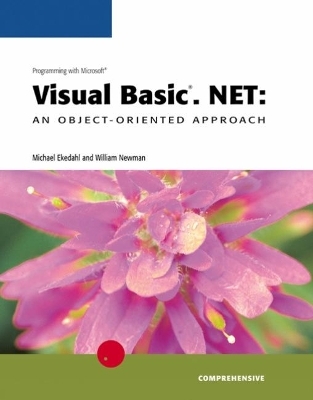 Programming with Microsoft®

Visual Basic®. NET:

AN OBJECT-ORIENTED APPROACH

Michael Ekedahl and William Newman

COMPREHENSIVE